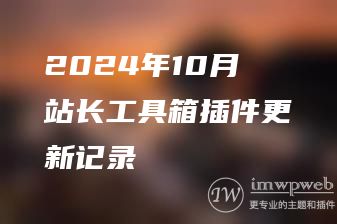 2024年10月站长工具箱插件更新记录

IW
imwpweb
更专业的主题和插件